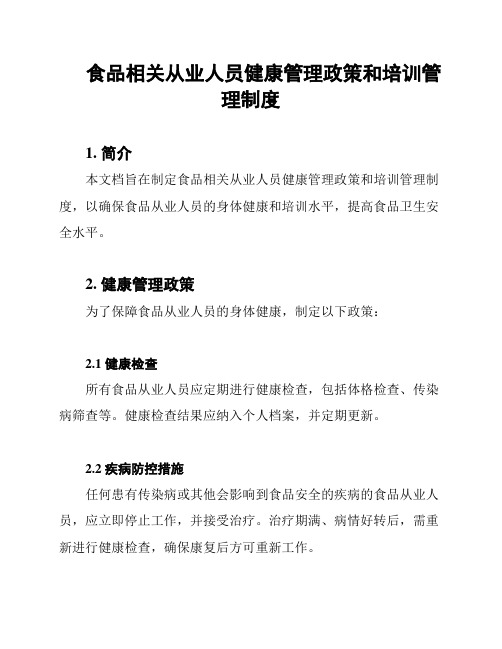 食品相关从业人员健康管理政策和培训管理制度

1. 简介

本文档旨在制定食品相关从业人员健康管理政策和培训管理制度，以确保食品从业人员的身体健康和培训水平，提高食品卫生安全水平。

2. 健康管理政策

为了保障食品从业人员的身体健康，制定以下政策：

2.1 健康检查

所有食品从业人员应定期进行健康检查，包括体格检查、传染病筛查等。健康检查结果应纳入个人档案，并定期更新。

2.2 疾病防控措施

任何患有传染病或其他会影响到食品安全的疾病的食品从业人员，应立即停止工作，并接受治疗。治疗期满、病情好转后，需重新进行健康检查，确保康复后方可重新工作。